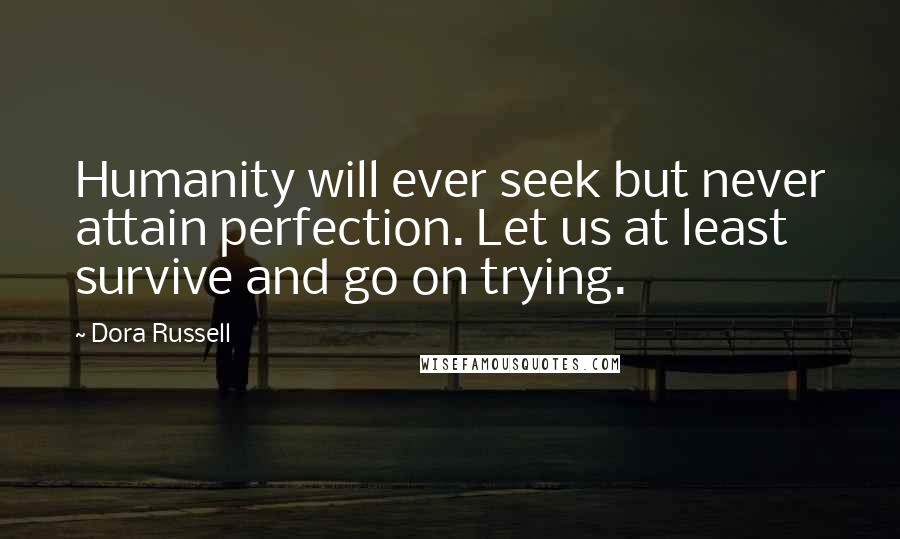 Humanity will ever seek but never attain perfection. Let us at least survive and go on trying.

~ Dora Russell

WISEFAMOUSQUOTES.COM